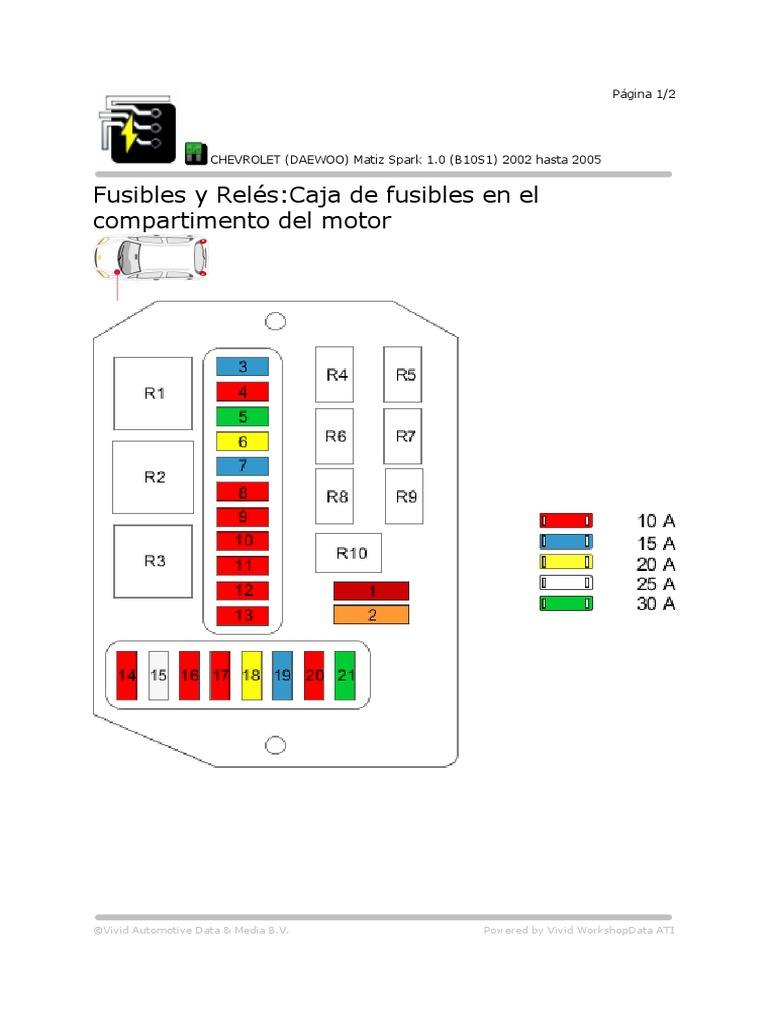 Página 1/2

CHEVROLET (DAEWOO) Matiz Spark 1.0 (B10S1) 2002 hasta 2005

Fusibles y Relés:Caja de fusibles en el compartimento del motor

R1
R2
R3
3
4
5
6
7
8
9
10
11
12
13
R4
R5
R6
R7
R8
R9
R10
1
2
14
15
16
17
18
19
20
21

10 A
15 A
20 A
25 A
30 A

©Vivid Automotive Data & Media B.V.

Powered by Vivid WorkshopData ATI